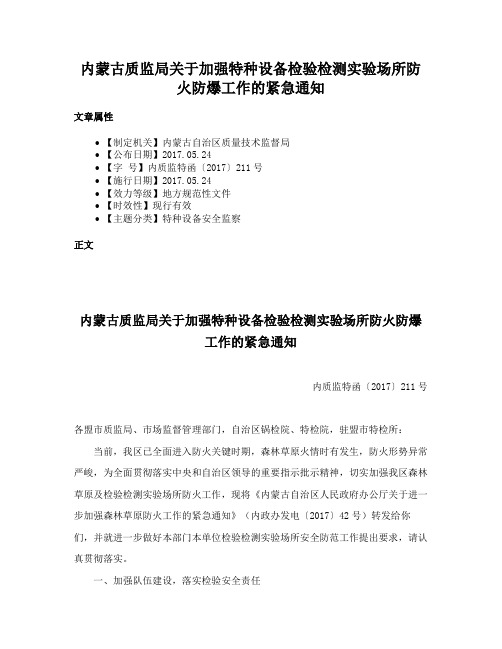 内蒙古质监局关于加强特种设备检验检测实验场所防火防爆工作的紧急通知

文章属性

• 【制定机关】内蒙古自治区质量技术监督局
• 【公布日期】2017.05.24
• 【字　号】内质监特函〔2017〕211号
• 【施行日期】2017.05.24
• 【效力等级】地方规范性文件
• 【时效性】现行有效
• 【主题分类】特种设备安全监察

正文

内蒙古质监局关于加强特种设备检验检测实验场所防火防爆工作的紧急通知

内质监特函〔2017〕211号

各盟市质监局、市场监督管理部门，自治区锅检院、特检院，驻盟市特检所：

当前，我区已全面进入防火关键时期，森林草原火情时有发生，防火形势异常严峻，为全面贯彻落实中央和自治区领导的重要指示批示精神，切实加强我区森林草原及检验检测实验场所防火工作，现将《内蒙古自治区人民政府办公厅关于进一步加强森林草原防火工作的紧急通知》（内政办发电〔2017〕42号）转发给你们，并就进一步做好本部门本单位检验检测实验场所安全防范工作提出要求，请认真贯彻落实。

一、加强队伍建设，落实检验安全责任